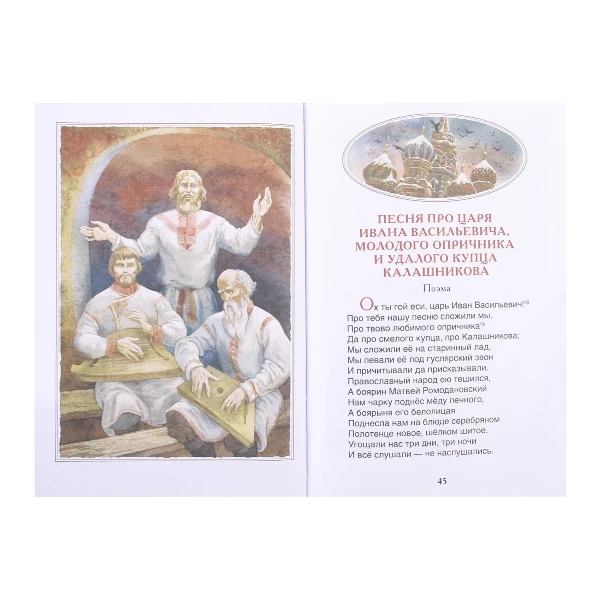 ПЕСНЯ ПРО ЦАРЯ ИВАНА ВАСИЛЬЕВИЧА, МОЛОДОГО ОПРИЧНИКА И УДАЛОГО КУПЦА КАЛАШНИКОВА

Поэма

Ох ты гой еси, царь Иван Васильевич!$^{18}$
Про тебя нашу песню сложили мы,
Про твово любимого опричника$^{19}$
Да про смелого купца, про Калашникова;
Мы сложили её на старинный лад,
Мы певали её под гуслярский звон
И причитывали да присказывали.
Православный народ ею тешился,
А боярин Матвей Ромодановский
Нам чарку поднёс мёду пенного,
А боярыня его белолицая
Поднесла нам на блюде серебряном
Полотенце новое, шёлком шитое.
Угощали нас три дни, три ночи
И всё слушали — не наслушались.

45